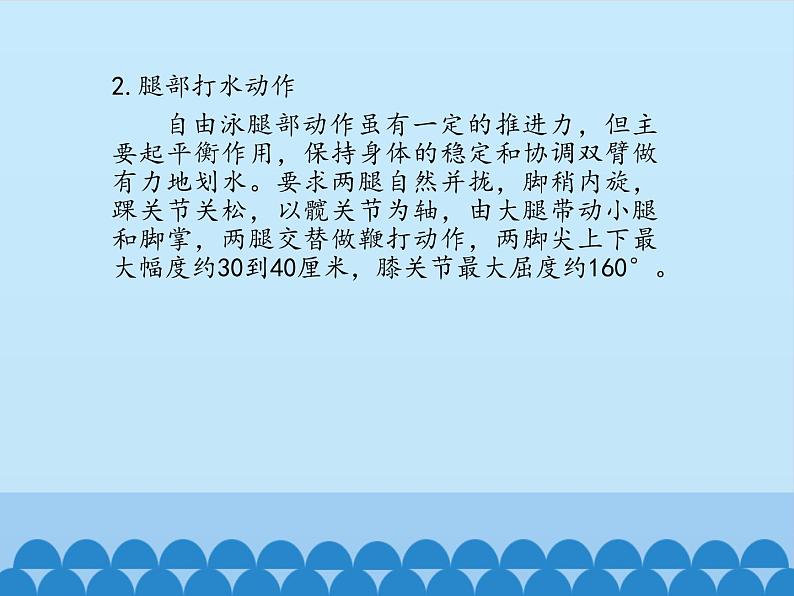 2. 腿部打水动作

自由泳腿部动作虽有一定的推进力，但主要起平衡作用，保持身体的稳定和协调双臂做有力地划水。要求两腿自然并拢，脚稍内旋，踝关节关松，以髋关节为轴，由大腿带动小腿和脚掌，两腿交替做鞭打动作，两脚尖上下最大幅度约30到40厘米，膝关节最大屈度约160°。